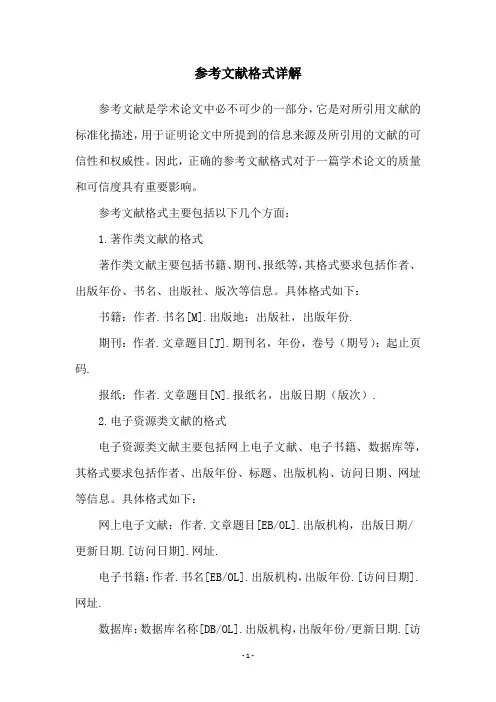 参考文献格式详解

参考文献是学术论文中必不可少的一部分，它是对所引用文献的标准化描述，用于证明论文中所提到的信息来源及所引用的文献的可信性和权威性。因此，正确的参考文献格式对于一篇学术论文的质量和可信度具有重要影响。

参考文献格式主要包括以下几个方面：

1.著作类文献的格式

著作类文献主要包括书籍、期刊、报纸等，其格式要求包括作者、出版年份、书名、出版社、版次等信息。具体格式如下：

书籍：作者.书名[M].出版地：出版社，出版年份.

期刊：作者.文章题目[J].期刊名，年份，卷号（期号）：起止页码.

报纸：作者.文章题目[N].报纸名，出版日期（版次）.

2.电子资源类文献的格式

电子资源类文献主要包括网上电子文献、电子书籍、数据库等，其格式要求包括作者、出版年份、标题、出版机构、访问日期、网址等信息。具体格式如下：

网上电子文献：作者.文章题目[EB/OL].出版机构，出版日期/更新日期.[访问日期].网址.

电子书籍：作者.书名[EB/OL].出版机构，出版年份.[访问日期].网址.

数据库：数据库名称[DB/OL].出版机构，出版年份/更新日期.[访

-1-